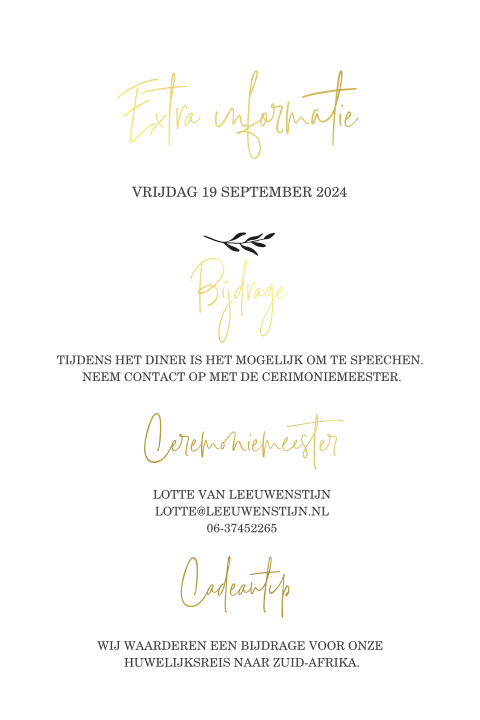 Extra informatie

VRIJDAG 19 SEPTEMBER 2024

Bijdrage

TIJDENS HET DINER IS HET MOGELIJK OM TE SPEECHEN. NEEM CONTACT OP MET DE CERIMONIEMEESTER.

Ceremoniemeester

LOTTE VAN LEEUWENSTIJN
LOTTE@LEEUWENSTIJN.NL
06-37452265

Cadeautip

WIJ WAARDEREN EEN BIJDRAGE VOOR ONZE HUWELIJKSREIS NAAR ZUID-AFRIKA.